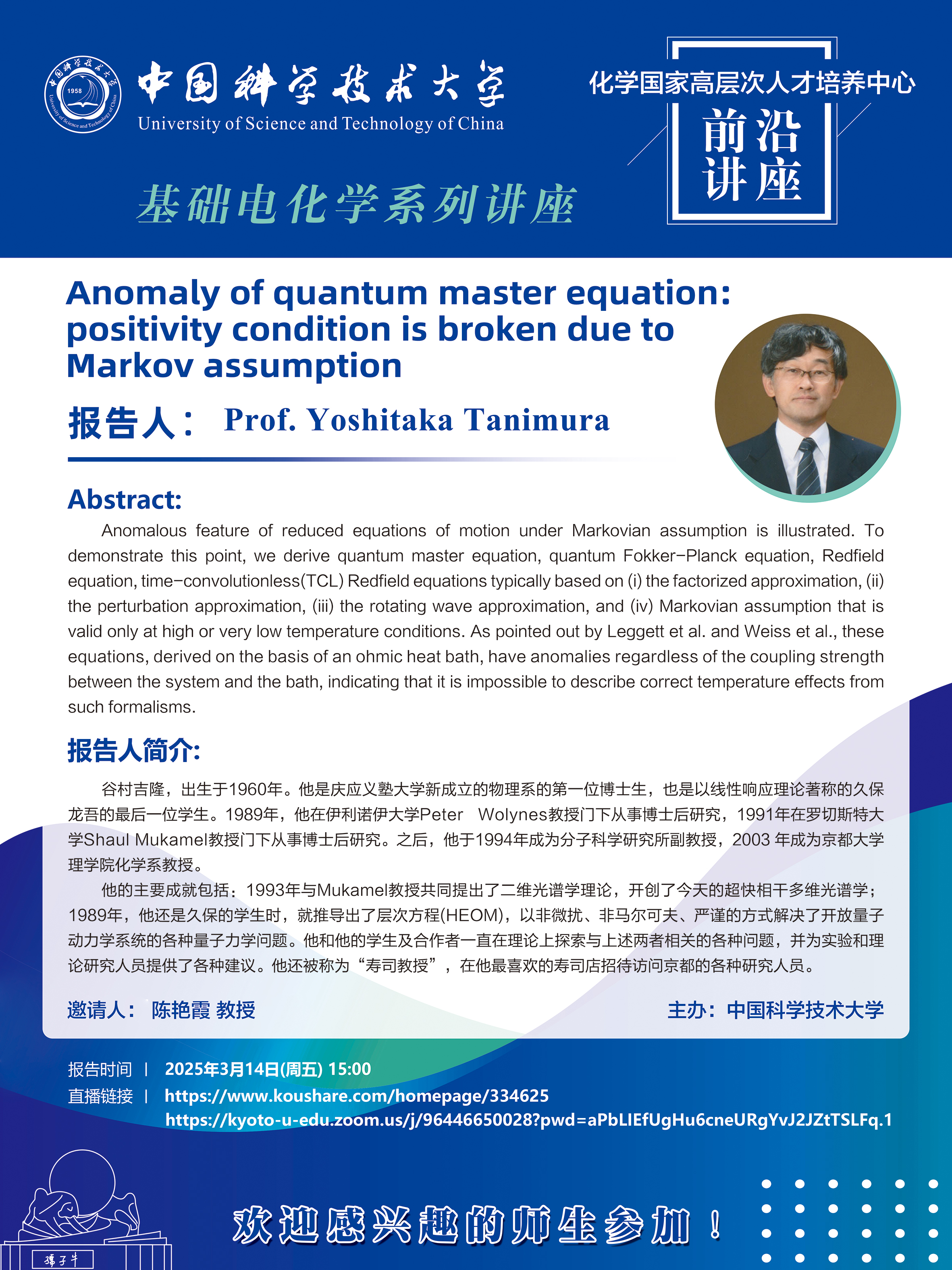 1958
University of Science and Technology of China

中国科学技术大学
University of Science and Technology of China

化学国家高层次人才培养中心

前沿讲座

基础电化学系列讲座

Anomaly of quantum master equation: positivity condition is broken due to Markov assumption

报告人： Prof. Yoshitaka Tanimura

Abstract:

Anomalous feature of reduced equations of motion under Markovian assumption is illustrated. To demonstrate this point, we derive quantum master equation, quantum Fokker-Planck equation, Redfield equation, time-convolutionless(TCL) Redfield equations typically based on (i) the factorized approximation, (ii) the perturbation approximation, (iii) the rotating wave approximation, and (iv) Markovian assumption that is valid only at high or very low temperature conditions. As pointed out by Leggett et al. and Weiss et al., these equations, derived on the basis of an ohmic heat bath, have anomalies regardless of the coupling strength between the system and the bath, indicating that it is impossible to describe correct temperature effects from such formalisms.

报告人简介:

谷村吉隆，出生于1960年。他是庆应义塾大学新成立的物理系的第一位博士生，也是以线性响应理论著称的久保龙吾的最后一位学生。1989年，他在伊利诺伊大学Peter Wolynes教授门下从事博士后研究，1991年在罗切斯特大学Shaul Mukamel教授门下从事博士后研究。之后，他于1994年成为分子科学研究所副教授，2003 年成为京都大学理学院化学系教授。

他的主要成就包括：1993年与Mukamel教授共同提出了二维光谱学理论，开创了今天的超快相干多维光谱学；1989年，他还是久保的学生时，就推导出了层次方程(HEOM)，以非微扰、非马尔可夫、严谨的方式解决了开放量子动力学系统的各种量子力学问题。他和他的学生及合作者一直在理论上探索与上述两者相关的各种问题，并为实验和理论研究人员提供了各种建议。他还被称为“寿司教授”，在他最喜欢的寿司店招待访问京都的各种研究人员。

邀请人： 陈艳霞 教授

主办：中国科学技术大学

报告时间 | 2025年3月14日(周五) 15:00
直播链接 | https://www.koushare.com/homepage/334625
https://kyoto-u-edu.zoom.us/j/96446650028?pwd=aPbLIEfUgHu6cneURgYvJ2JZtTSLFq.1

孺子牛

欢迎感兴趣的师生参加！